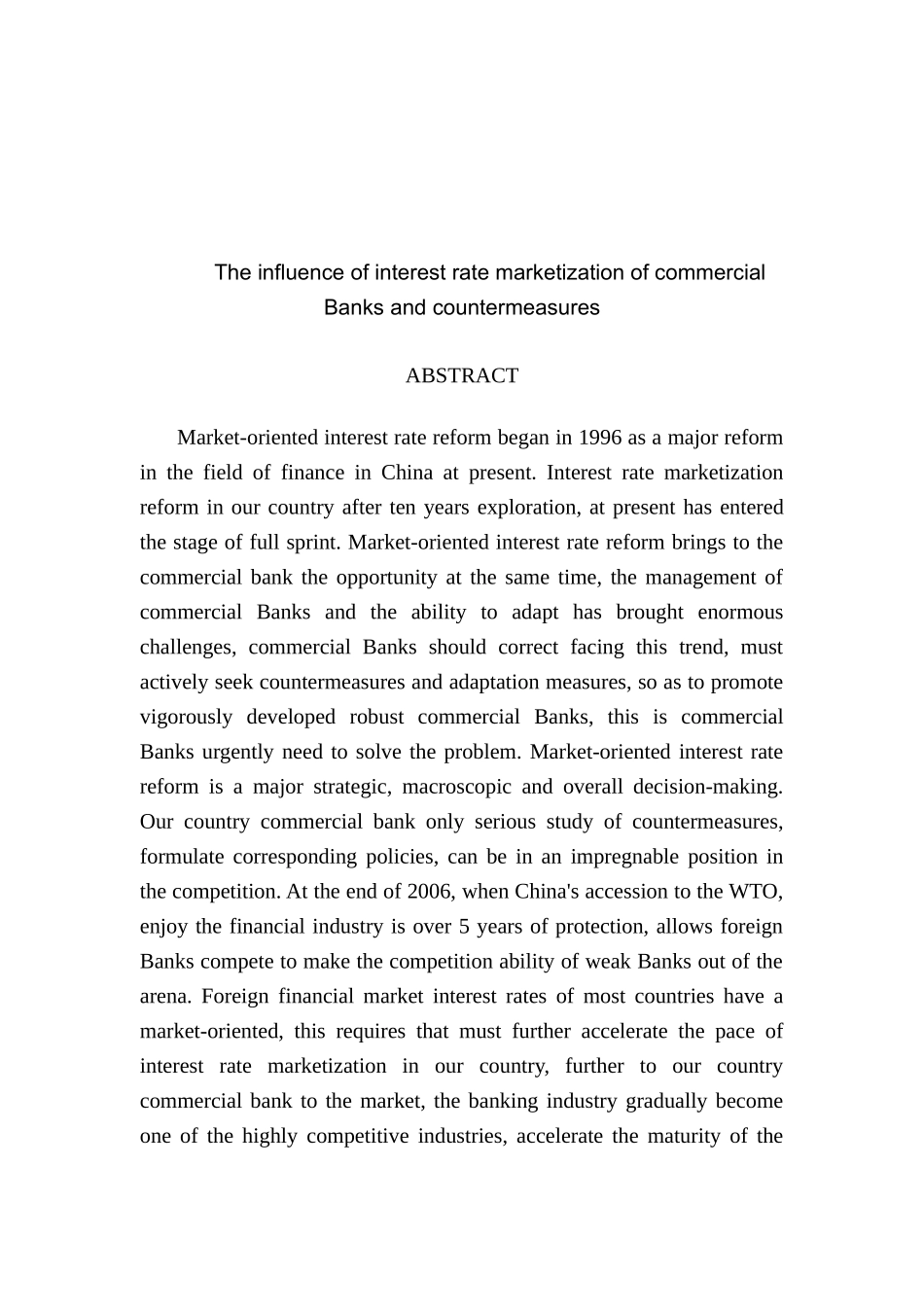 The influence of interest rate marketization of commercial Banks and countermeasures

ABSTRACT

Market-oriented interest rate reform began in 1996 as a major reform in the field of finance in China at present. Interest rate marketization reform in our country after ten years exploration, at present has entered the stage of full sprint. Market-oriented interest rate reform brings to the commercial bank the opportunity at the same time, the management of commercial Banks and the ability to adapt has brought enormous challenges, commercial Banks should correct facing this trend, must actively seek countermeasures and adaptation measures, so as to promote vigorously developed robust commercial Banks, this is commercial Banks urgently need to solve the problem. Market-oriented interest rate reform is a major strategic, macroscopic and overall decision-making. Our country commercial bank only serious study of countermeasures, formulate corresponding policies, can be in an impregnable position in the competition. At the end of 2006, when China's accession to the WTO, enjoy the financial industry is over 5 years of protection, allows foreign Banks compete to make the competition ability of weak Banks out of the arena. Foreign financial market interest rates of most countries have a market-oriented, this requires that must further accelerate the pace of interest rate marketization in our country, further to our country commercial bank to the market, the banking industry gradually become one of the highly competitive industries, accelerate the maturity of the